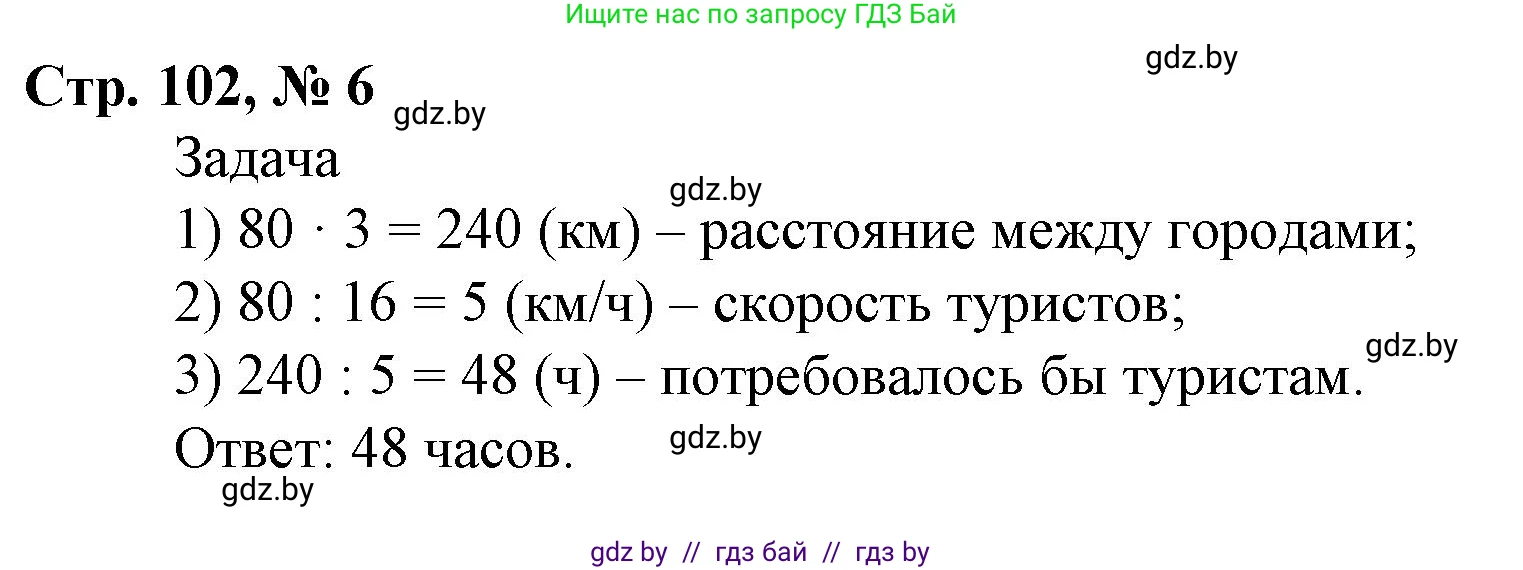 Ищите нас по запросу ГДЗ Бай

gdz.by

Стр. 102, № 6

gdz.by

Задача

gdz.by

1) $80 \cdot 3 = 240$ (км) – расстояние между городами;

2) $80 : 16 = 5$ (км/ч) – скорость туристов;

gdz.by

3) $240 : 5 = 48$ (ч) – потребовалось бы туристам.

gdz.by

Ответ: 48 часов.

gdz.by

gdz by // гдз бай // гдз by